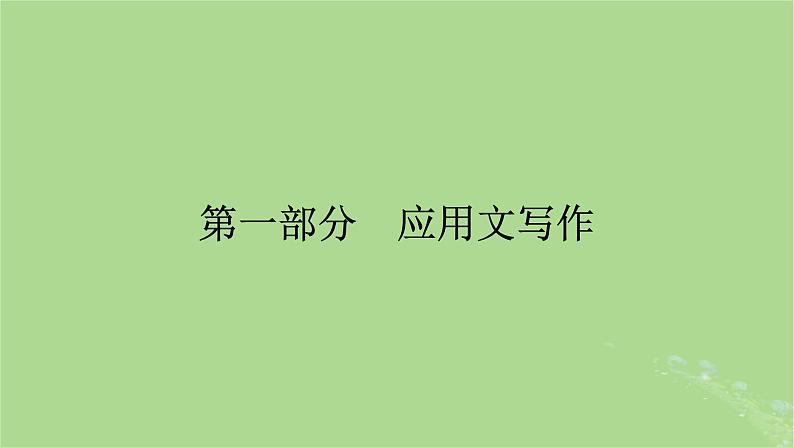 第一部分　应用文写作